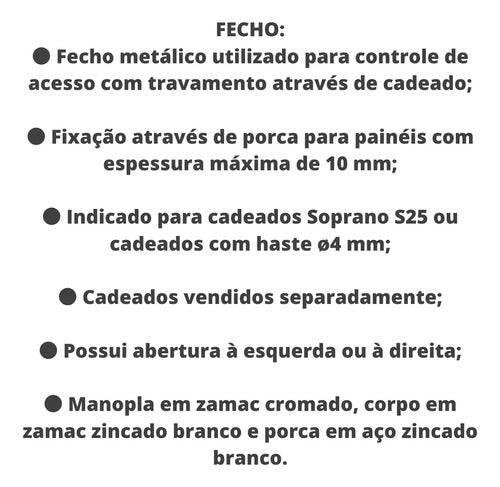 FECHO:
● Fecho metálico utilizado para controle de acesso com travamento através de cadeado;

● Fixação através de porca para painéis com espessura máxima de 10 mm;

● Indicado para cadeados Soprano S25 ou cadeados com haste ø4 mm;

● Cadeados vendidos separadamente;

● Possui abertura à esquerda ou à direita;

● Manopla em zamac cromado, corpo em zamac zincado branco e porca em aço zincado branco.